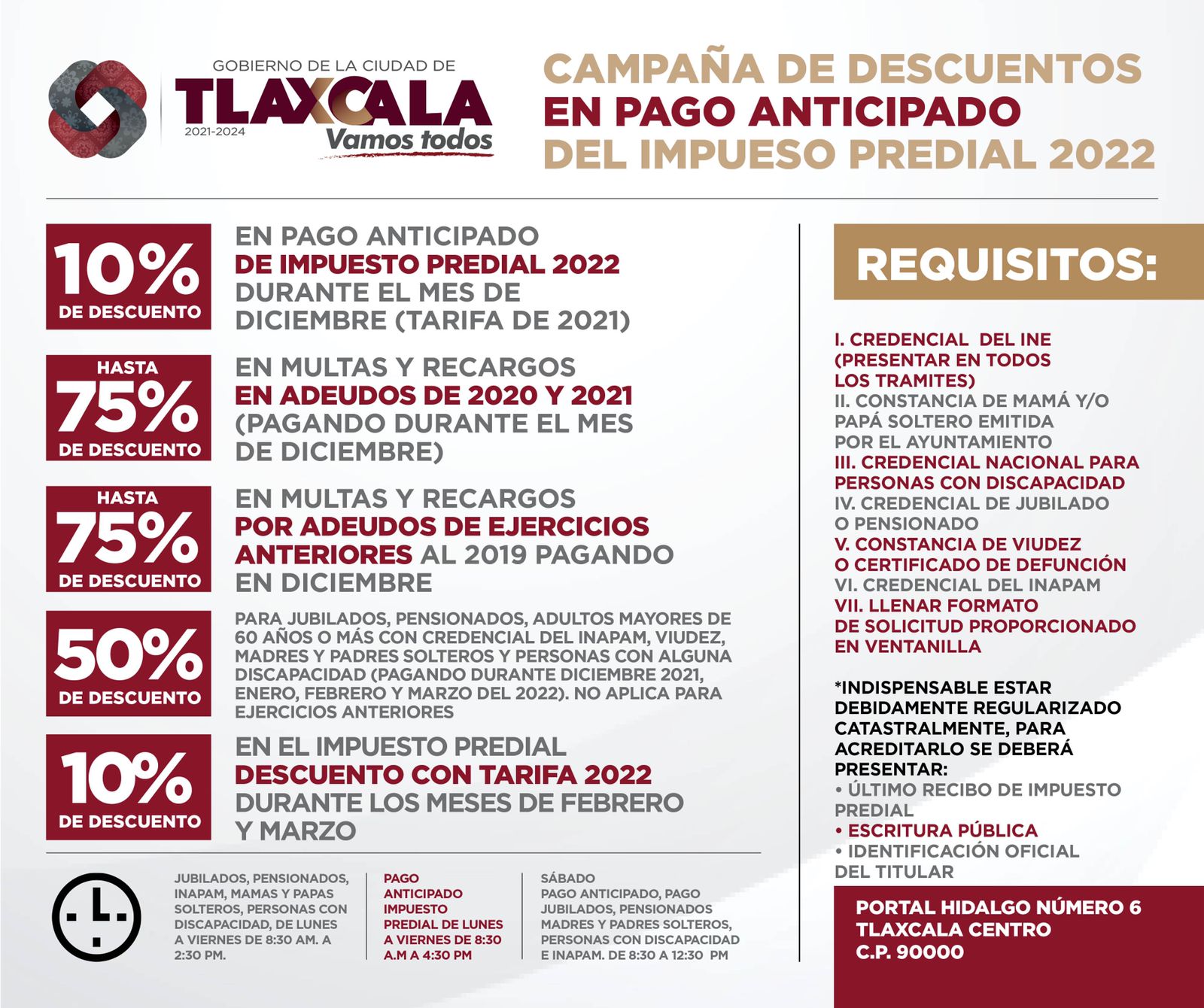 GOBIERNO DE LA CIUDAD DE
TLAXCALA
2021-2024
Vamos todos

CAMPAÑA DE DESCUENTOS EN PAGO ANTICIPADO DEL IMPUESO PREDIAL 2022

10% DE DESCUENTO
EN PAGO ANTICIPADO DE IMPUESTO PREDIAL 2022 DURANTE EL MES DE DICIEMBRE (TARIFA DE 2021)

HASTA 75% DE DESCUENTO
EN MULTAS Y RECARGOS EN ADEUDOS DE 2020 Y 2021 (PAGANDO DURANTE EL MES DE DICIEMBRE)

HASTA 75% DE DESCUENTO
EN MULTAS Y RECARGOS POR ADEUDOS DE EJERCICIOS ANTERIORES AL 2019 PAGANDO EN DICIEMBRE

50% DE DESCUENTO
PARA JUBILADOS, PENSIONADOS, ADULTOS MAYORES DE 60 AÑOS O MÁS CON CREDENCIAL DEL INAPAM, VIUDEZ, MADRES Y PADRES SOLTEROS Y PERSONAS CON ALGUNA DISCAPACIDAD (PAGANDO DURANTE DICIEMBRE 2021, ENERO, FEBRERO Y MARZO DEL 2022). NO APLICA PARA EJERCICIOS ANTERIORES

10% DE DESCUENTO
EN EL IMPUESTO PREDIAL DESCUENTO CON TARIFA 2022 DURANTE LOS MESES DE FEBRERO Y MARZO

JUBILADOS, PENSIONADOS, INAPAM, MAMAS Y PAPAS SOLTEROS, PERSONAS CON DISCAPACIDAD, DE LUNES A VIERNES DE 8:30 AM. A 2:30 PM.

PAGO ANTICIPADO IMPUESTO PREDIAL DE LUNES A VIERNES DE 8:30 A.M A 4:30 PM

SÁBADO
PAGO ANTICIPADO, PAGO JUBILADOS, PENSIONADOS MADRES Y PADRES SOLTEROS, PERSONAS CON DISCAPACIDAD E INAPAM. DE 8:30 A 12:30 PM

REQUISITOS:

I. CREDENCIAL DEL INE (PRESENTAR EN TODOS LOS TRAMITES)
II. CONSTANCIA DE MAMÁ Y/O PAPÁ SOLTERO EMITIDA POR EL AYUNTAMIENTO
III. CREDENCIAL NACIONAL PARA PERSONAS CON DISCAPACIDAD
IV. CREDENCIAL DE JUBILADO O PENSIONADO
V. CONSTANCIA DE VIUDEZ O CERTIFICADO DE DEFUNCIÓN
VI. CREDENCIAL DEL INAPAM
VII. LLENAR FORMATO DE SOLICITUD PROPORCIONADO EN VENTANILLA

*INDISPENSABLE ESTAR DEBIDAMENTE REGULARIZADO CATASTRALMENTE, PARA ACREDITARLO SE DEBERÁ PRESENTAR:
• ÚLTIMO RECIBO DE IMPUESTO PREDIAL
• ESCRITURA PÚBLICA
• IDENTIFICACIÓN OFICIAL DEL TITULAR

PORTAL HIDALGO NÚMERO 6
TLAXCALA CENTRO
C.P. 90000